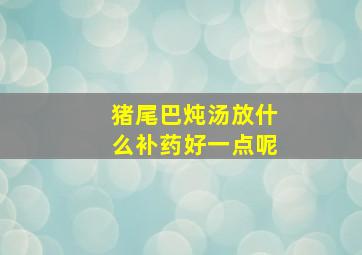 猪尾巴炖汤放什么补药好一点呢